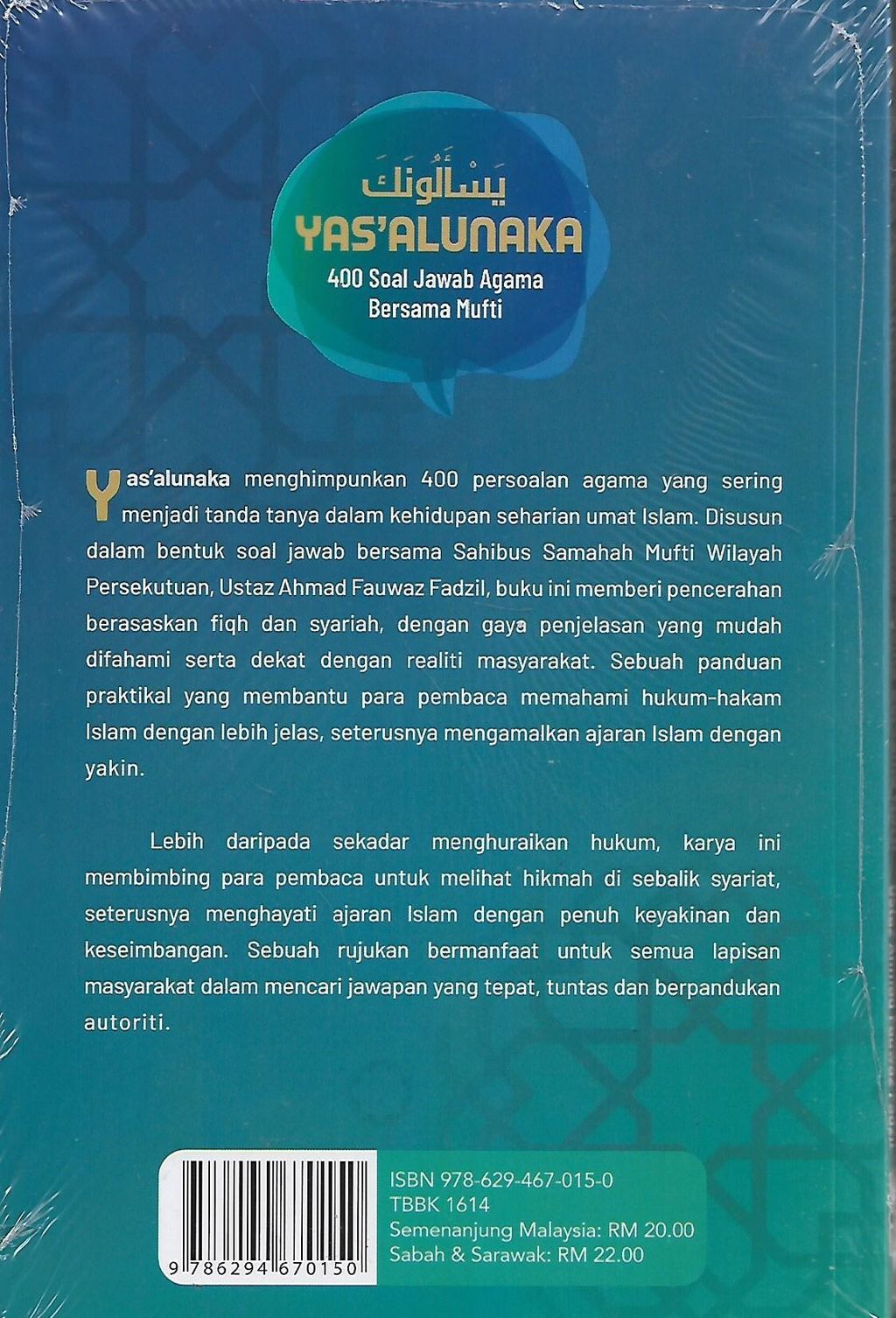 يَسْأَلُونَكَ
YAS'ALUNAKA
400 Soal Jawab Agama
Bersama Mufti

Yas'alunaka menghimpunkan 400 persoalan agama yang sering menjadi tanda tanya dalam kehidupan seharian umat Islam. Disusun dalam bentuk soal jawab bersama Sahibus Samahah Mufti Wilayah Persekutuan, Ustaz Ahmad Fauwaz Fadzil, buku ini memberi pencerahan berasaskan fiqh dan syariah, dengan gaya penjelasan yang mudah difahami serta dekat dengan realiti masyarakat. Sebuah panduan praktikal yang membantu para pembaca memahami hukum-hakam Islam dengan lebih jelas, seterusnya mengamalkan ajaran Islam dengan yakin.

Lebih daripada sekadar menghuraikan hukum, karya ini membimbing para pembaca untuk melihat hikmah di sebalik syariat, seterusnya menghayati ajaran Islam dengan penuh keyakinan dan keseimbangan. Sebuah rujukan bermanfaat untuk semua lapisan masyarakat dalam mencari jawapan yang tepat, tuntas dan berpandukan autoriti.

9 786294 670150

ISBN 978-629-467-015-0
TBBK 1614
Semenanjung Malaysia: RM 20.00
Sabah & Sarawak: RM 22.00